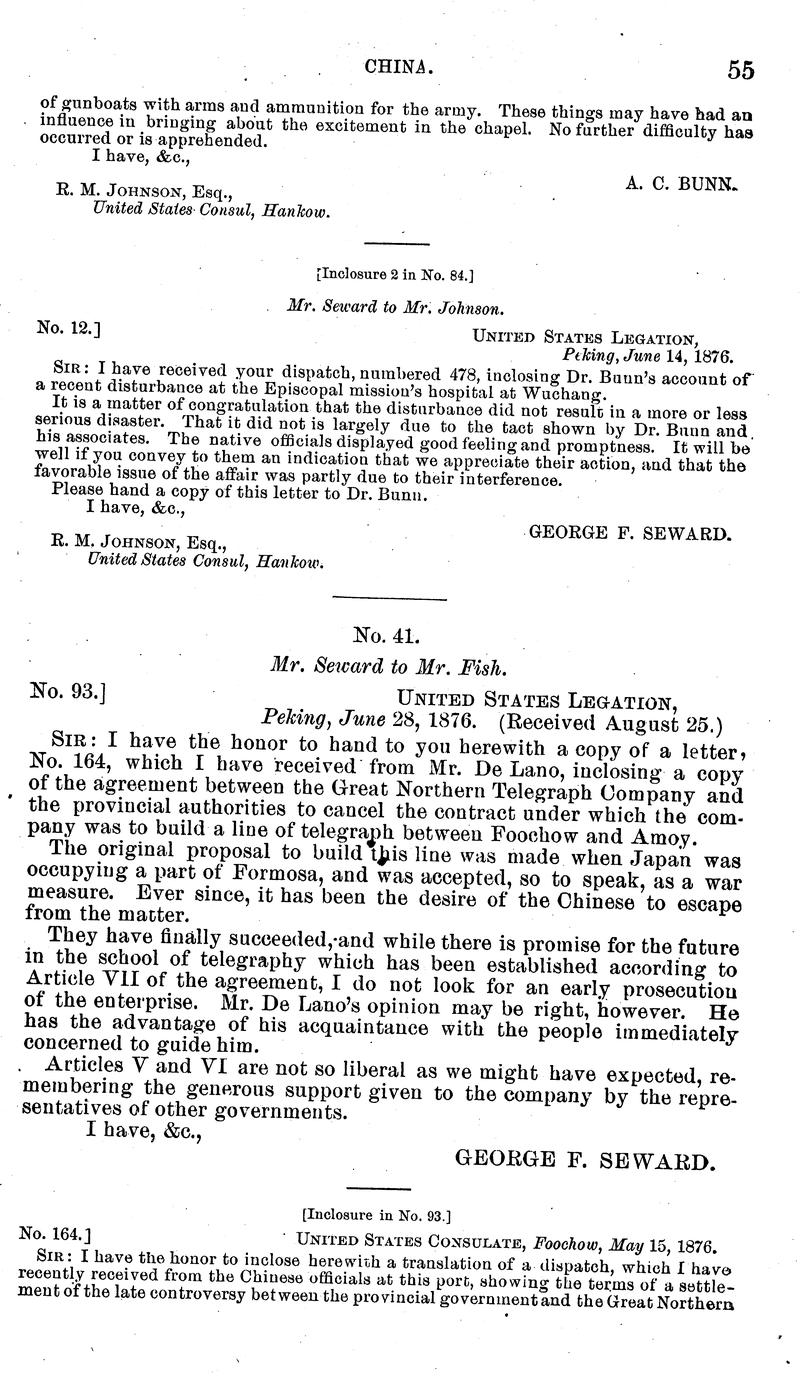 CHINA. 55

of gunboats with arms and ammunition for the army. These things may have had an influence in bringing about the excitement in the chapel. No further difficulty has occurred or is apprehended.
I have, &c.,

A. C. BUNN.

R. M. JOHNSON, Esq.,
United States Consul, Hankow.

[Inclosure 2 in No. 84.]

Mr. Seward to Mr. Johnson.

No. 12.]
UNITED STATES LEGATION,
Peking, June 14, 1876.

SIR: I have received your dispatch, numbered 478, inclosing Dr. Bunn's account of a recent disturbance at the Episcopal mission's hospital at Wuchang.

It is a matter of congratulation that the disturbance did not result in a more or less serious disaster. That it did not is largely due to the tact shown by Dr. Bunn and his associates. The native officials displayed good feeling and promptness. It will be well if you convey to them an indication that we appreciate their action, and that the favorable issue of the affair was partly due to their interference.

Please hand a copy of this letter to Dr. Bunn.
I have, &c.,

GEORGE F. SEWARD.

R. M. JOHNSON, Esq.,
United States Consul, Hankow.

No. 41.

Mr. Seward to Mr. Fish.

No. 93.]
UNITED STATES LEGATION,
Peking, June 28, 1876. (Received August 25.)

SIR: I have the honor to hand to you herewith a copy of a letter, No. 164, which I have received from Mr. De Lano, inclosing a copy of the agreement between the Great Northern Telegraph Company and the provincial authorities to cancel the contract under which the company was to build a line of telegraph between Foochow and Amoy.

The original proposal to build this line was made when Japan was occupying a part of Formosa, and was accepted, so to speak, as a war measure. Ever since, it has been the desire of the Chinese to escape from the matter.

They have finally succeeded, and while there is promise for the future in the school of telegraphy which has been established according to Article VII of the agreement, I do not look for an early prosecution of the enterprise. Mr. De Lano's opinion may be right, however. He has the advantage of his acquaintance with the people immediately concerned to guide him.

Articles V and VI are not so liberal as we might have expected, remembering the generous support given to the company by the representatives of other governments.
I have, &c.,

GEORGE F. SEWARD.

[Inclosure in No. 93.]

No. 164.]
UNITED STATES CONSULATE, Foochow, May 15, 1876.

SIR: I have the honor to inclose herewith a translation of a dispatch, which I have recently received from the Chinese officials at this port, showing the terms of a settlement of the late controversy between the provincial government and the Great Northern